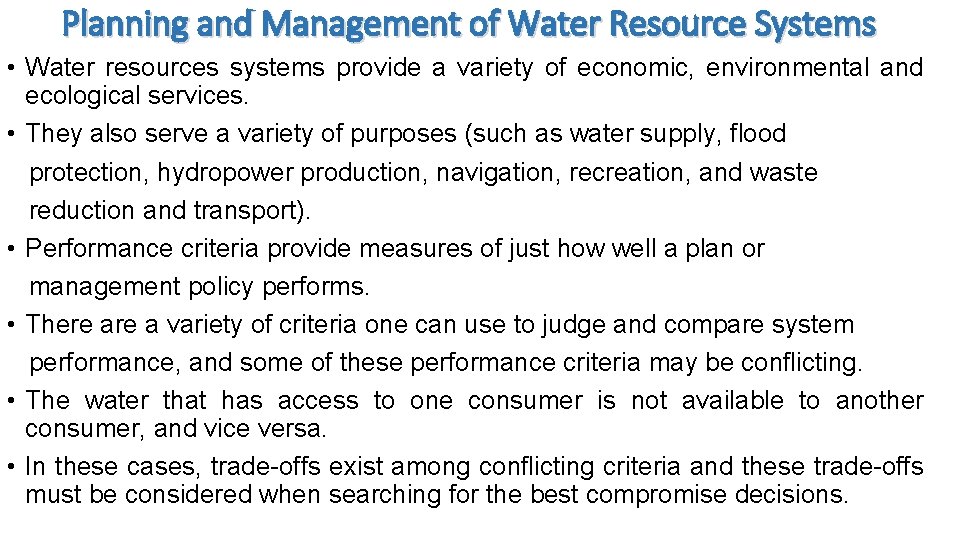 Planning and Management of Water Resource Systems

• Water resources systems provide a variety of economic, environmental and ecological services.

• They also serve a variety of purposes (such as water supply, flood protection, hydropower production, navigation, recreation, and waste reduction and transport).

• Performance criteria provide measures of just how well a plan or management policy performs.

• There are a variety of criteria one can use to judge and compare system performance, and some of these performance criteria may be conflicting.

• The water that has access to one consumer is not available to another consumer, and vice versa.

• In these cases, trade-offs exist among conflicting criteria and these trade-offs must be considered when searching for the best compromise decisions.